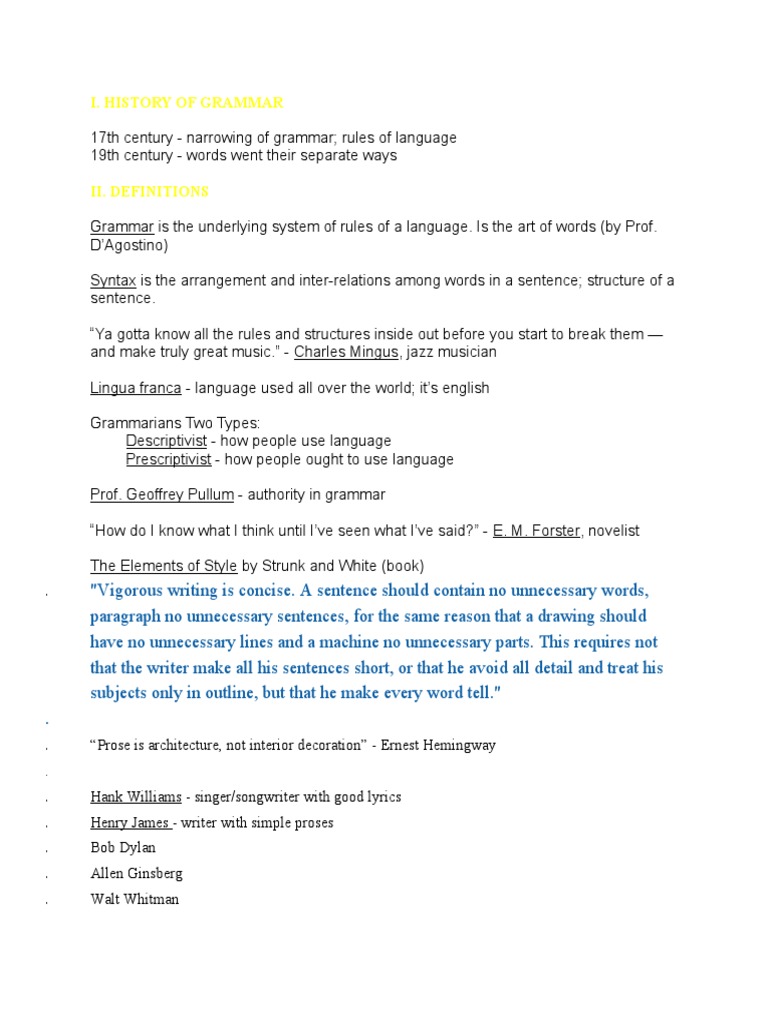 I. HISTORY OF GRAMMAR

17th century - narrowing of grammar; rules of language
19th century - words went their separate ways

II. DEFINITIONS

Grammar is the underlying system of rules of a language. Is the art of words (by Prof. D'Agostino)

Syntax is the arrangement and inter-relations among words in a sentence; structure of a sentence.

"Ya gotta know all the rules and structures inside out before you start to break them — and make truly great music." - Charles Mingus, jazz musician

Lingua franca - language used all over the world; it's english

Grammarians Two Types:
Descriptivist - how people use language
Prescriptivist - how people ought to use language

Prof. Geoffrey Pullum - authority in grammar

"How do I know what I think until I've seen what I've said?" - E. M. Forster, novelist

The Elements of Style by Strunk and White (book)

. "Vigorous writing is concise. A sentence should contain no unnecessary words, paragraph no unnecessary sentences, for the same reason that a drawing should have no unnecessary lines and a machine no unnecessary parts. This requires not that the writer make all his sentences short, or that he avoid all detail and treat his subjects only in outline, but that he make every word tell."

.

. "Prose is architecture, not interior decoration" - Ernest Hemingway

.

. Hank Williams - singer/songwriter with good lyrics

. Henry James - writer with simple proses

. Bob Dylan

. Allen Ginsberg

. Walt Whitman